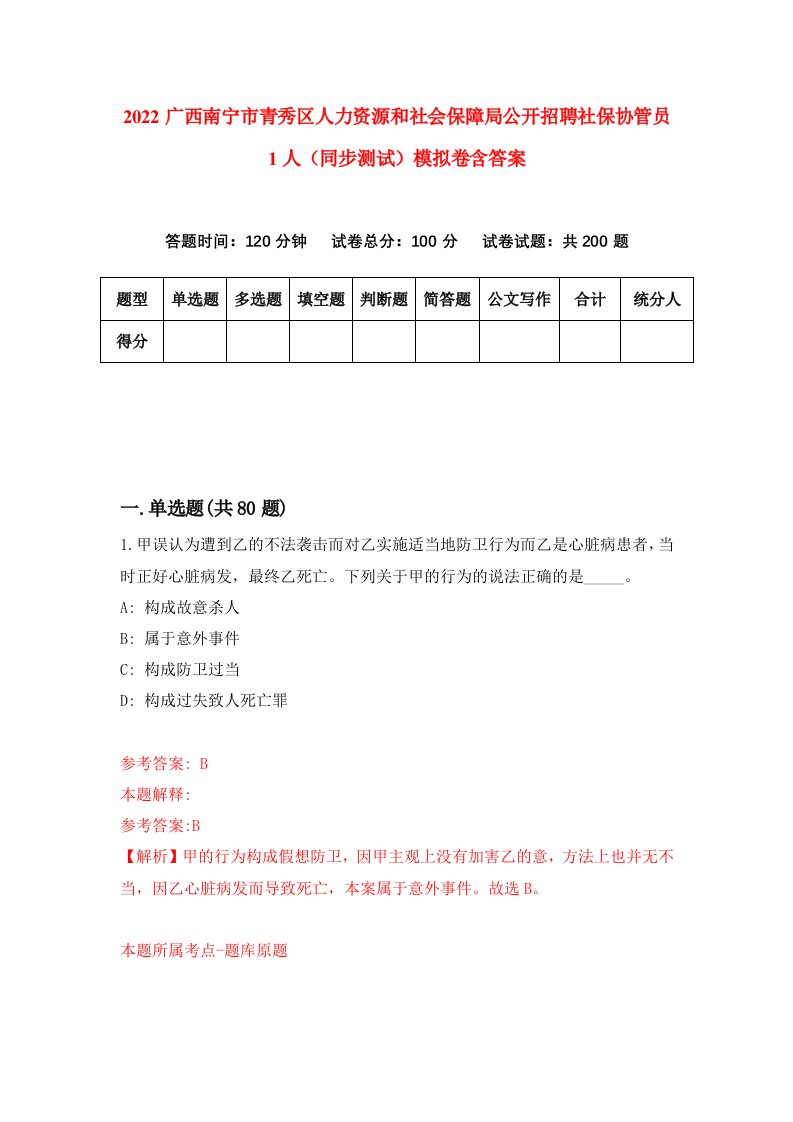 2022 广西南宁市青秀区人力资源和社会保障局公开招聘社保协管员 1 人（同步测试）模拟卷含答案

答题时间：120 分钟　试卷总分：100 分　试卷试题：共 200 题

| 题型 | 单选题 | 多选题 | 填空题 | 判断题 | 简答题 | 公文写作 | 合计 | 统分人 |
|---|---|---|---|---|---|---|---|---|
| 得分 | | | | | | | | |

一.单选题(共 80 题)

1.甲误认为遭到乙的不法袭击而对乙实施适当地防卫行为而乙是心脏病患者，当时正好心脏病发，最终乙死亡。下列关于甲的行为的说法正确的是_____。

A: 构成故意杀人

B: 属于意外事件

C: 构成防卫过当

D: 构成过失致人死亡罪

参考答案: B

本题解释:

参考答案:B

【解析】甲的行为构成假想防卫，因甲主观上没有加害乙的意，方法上也并无不当，因乙心脏病发而导致死亡，本案属于意外事件。故选 B。

本题所属考点-题库原题